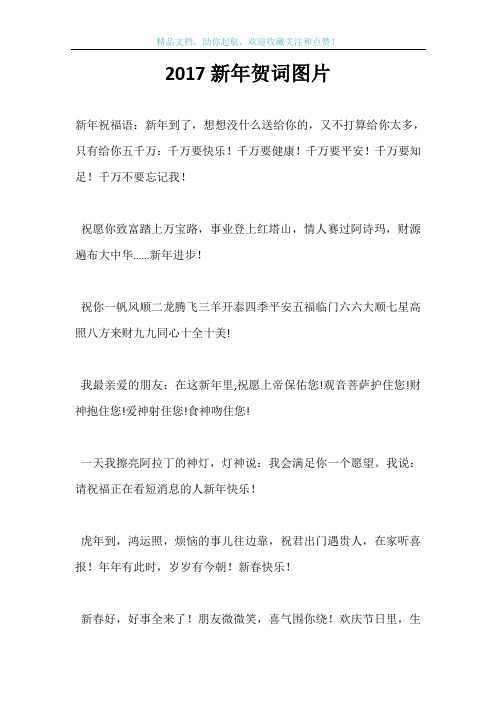 精品文档，助你起航，欢迎收藏关注和点赞！

2017 新年贺词图片

新年祝福语：新年到了，想想没什么送给你的，又不打算给你太多，只有给你五千万：千万要快乐！千万要健康！千万要平安！千万要知足！千万不要忘记我！

祝愿你致富踏上万宝路，事业登上红塔山，情人赛过阿诗玛，财源遍布大中华......新年进步！

祝你一帆风顺二龙腾飞三羊开泰四季平安五福临门六六大顺七星高照八方来财九九同心十全十美!

我最亲爱的朋友：在这新年里,祝愿上帝保佑您!观音菩萨护住您!财神抱住您!爱神射住您!食神吻住您!

一天我擦亮阿拉丁的神灯，灯神说：我会满足你一个愿望。我说：请祝福正在看短消息的人新年快乐！

虎年到，鸿运照，烦恼的事儿往边靠，祝君出门遇贵人，在家听喜报！年年有此时，岁岁有今朝！新春快乐！

新春好，好事全来了！朋友微微笑，喜气围你绕！欢庆节日里，生